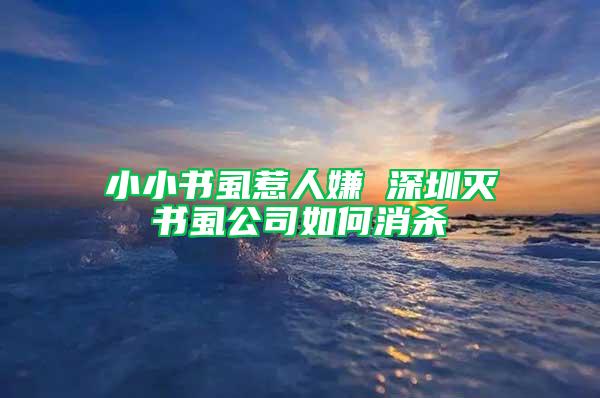 小小书虱惹人嫌 深圳灭书虱公司如何消杀